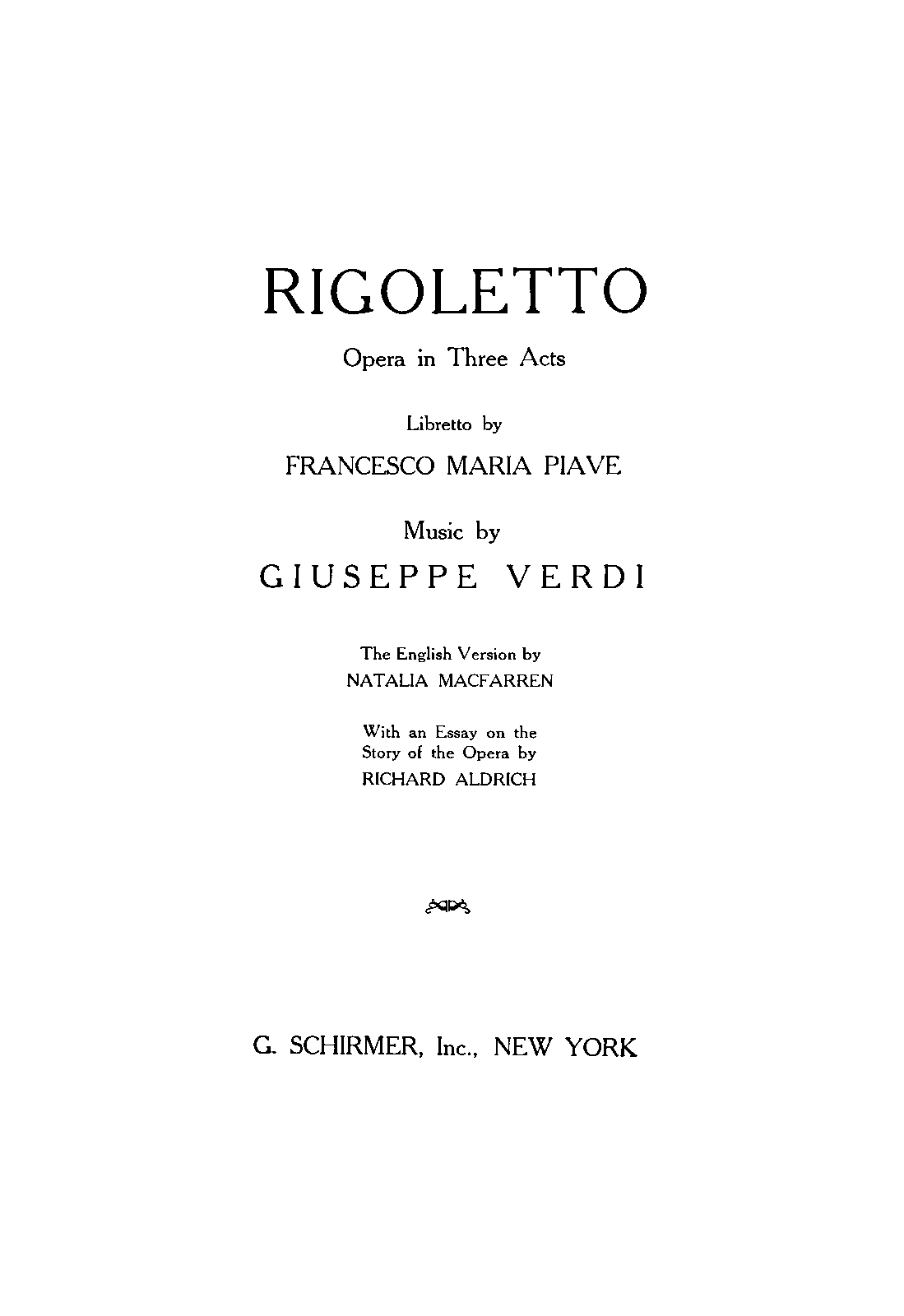 RIGOLETTO

Opera in Three Acts

Libretto by

FRANCESCO MARIA PIAVE

Music by

GIUSEPPE VERDI

The English Version by
NATALIA MACFARREN

With an Essay on the
Story of the Opera by
RICHARD ALDRICH

G. SCHIRMER, Inc., NEW YORK